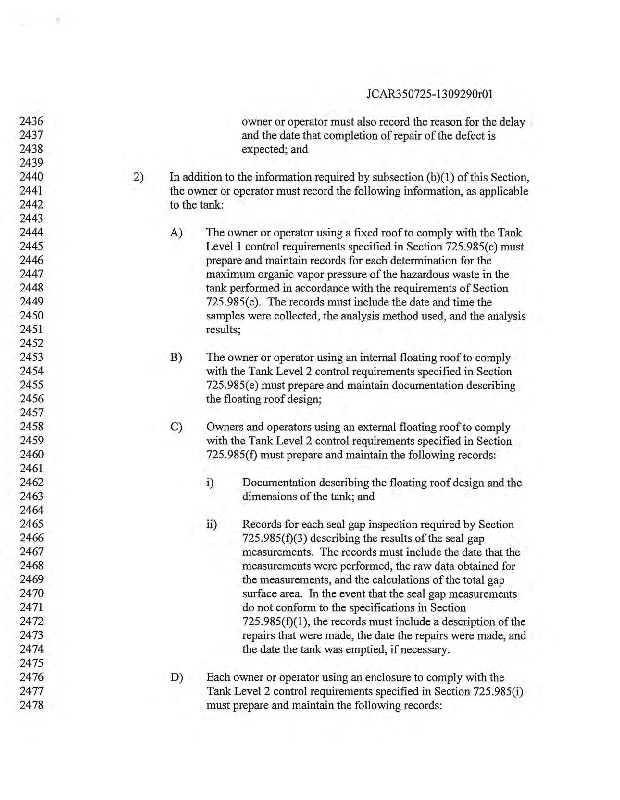 JCAR350725-1309290r01

2436 owner or operator must also record the reason for the delay
2437 and the date that completion of repair of the defect is
2438 expected; and
2439
2440 2) In addition to the information required by subsection (b)(1) of this Section,
2441 the owner or operator must record the following information, as applicable
2442 to the tank:
2443
2444 A) The owner or operator using a fixed roof to comply with the Tank
2445 Level 1 control requirements specified in Section 725.985(c) must
2446 prepare and maintain records for each determination for the
2447 maximum organic vapor pressure of the hazardous waste in the
2448 tank performed in accordance with the requirements of Section
2449 725.985(c). The records must include the date and time the
2450 samples were collected, the analysis method used, and the analysis
2451 results;
2452
2453 B) The owner or operator using an internal floating roof to comply
2454 with the Tank Level 2 control requirements specified in Section
2455 725.985(e) must prepare and maintain documentation describing
2456 the floating roof design;
2457
2458 C) Owners and operators using an external floating roof to comply
2459 with the Tank Level 2 control requirements specified in Section
2460 725.985(f) must prepare and maintain the following records:
2461
2462 i) Documentation describing the floating roof design and the
2463 dimensions of the tank; and
2464
2465 ii) Records for each seal gap inspection required by Section
2466 725.985(f)(3) describing the results of the seal gap
2467 measurements. The records must include the date that the
2468 measurements were performed, the raw data obtained for
2469 the measurements, and the calculations of the total gap
2470 surface area. In the event that the seal gap measurements
2471 do not conform to the specifications in Section
2472 725.985(f)(1), the records must include a description of the
2473 repairs that were made, the date the repairs were made, and
2474 the date the tank was emptied, if necessary.
2475
2476 D) Each owner or operator using an enclosure to comply with the
2477 Tank Level 2 control requirements specified in Section 725.985(i)
2478 must prepare and maintain the following records: